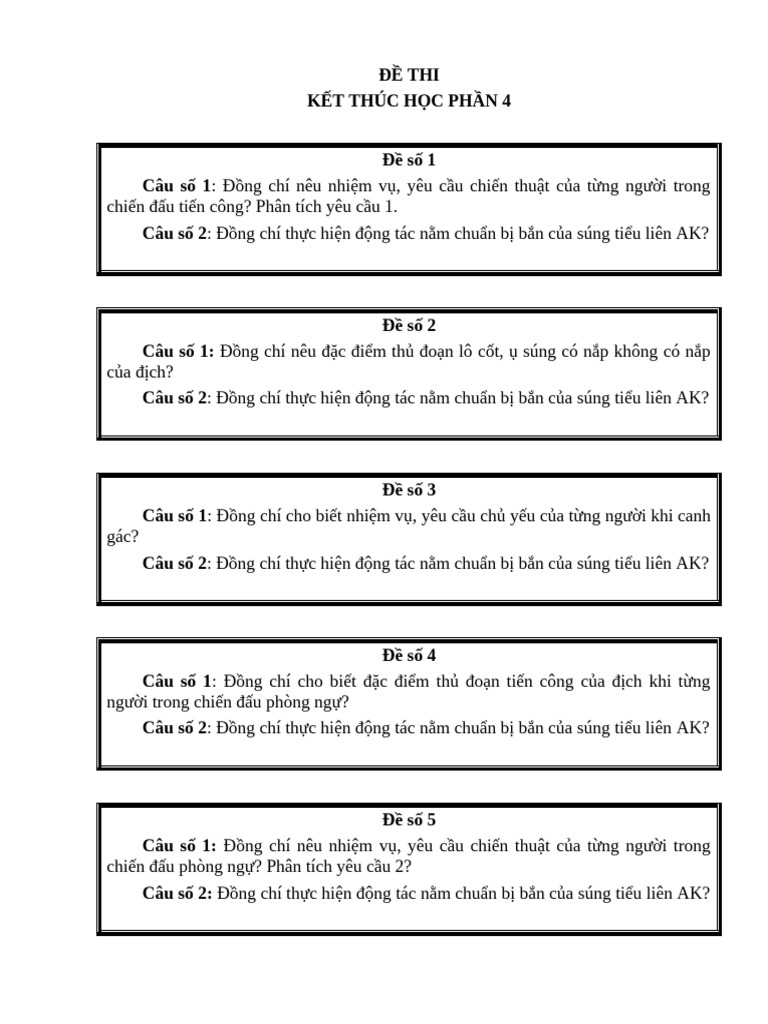 ĐỀ THI
KẾT THÚC HỌC PHẦN 4

Đề số 1

Câu số 1: Đồng chí nêu nhiệm vụ, yêu cầu chiến thuật của từng người trong chiến đấu tiến công? Phân tích yêu cầu 1.

Câu số 2: Đồng chí thực hiện động tác nằm chuẩn bị bắn của súng tiểu liên AK?

Đề số 2

Câu số 1: Đồng chí nêu đặc điểm thủ đoạn lô cốt, ụ súng có nắp không có nắp của địch?

Câu số 2: Đồng chí thực hiện động tác nằm chuẩn bị bắn của súng tiểu liên AK?

Đề số 3

Câu số 1: Đồng chí cho biết nhiệm vụ, yêu cầu chủ yếu của từng người khi canh gác?

Câu số 2: Đồng chí thực hiện động tác nằm chuẩn bị bắn của súng tiểu liên AK?

Đề số 4

Câu số 1: Đồng chí cho biết đặc điểm thủ đoạn tiến công của địch khi từng người trong chiến đấu phòng ngự?

Câu số 2: Đồng chí thực hiện động tác nằm chuẩn bị bắn của súng tiểu liên AK?

Đề số 5

Câu số 1: Đồng chí nêu nhiệm vụ, yêu cầu chiến thuật của từng người trong chiến đấu phòng ngự? Phân tích yêu cầu 2?

Câu số 2: Đồng chí thực hiện động tác nằm chuẩn bị bắn của súng tiểu liên AK?